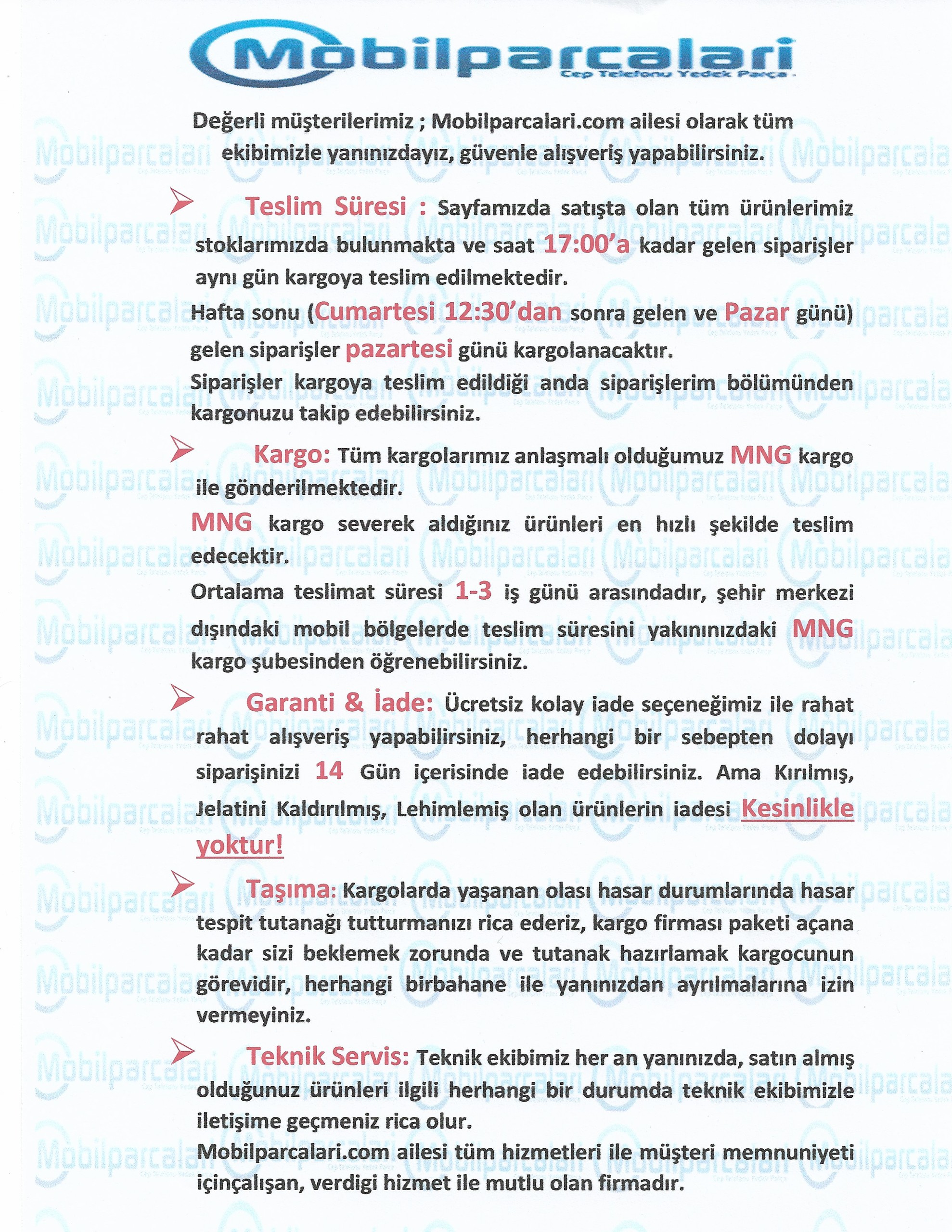 Mobilparcalari
Cep Telefonu Yedek Parça

Değerli müşterilerimiz ; Mobilparcalari.com ailesi olarak tüm ekibimizle yanınızdayız, güvenle alışveriş yapabilirsiniz.

Teslim Süresi : Sayfamızda satışta olan tüm ürünlerimiz stoklarımızda bulunmakta ve saat 17:00'a kadar gelen siparişler aynı gün kargoya teslim edilmektedir.
Hafta sonu (Cumartesi 12:30'dan sonra gelen ve Pazar günü) gelen siparişler pazartesi günü kargolanacaktır.
Siparişler kargoya teslim edildiği anda siparişlerim bölümünden kargonuzu takip edebilirsiniz.

Kargo: Tüm kargolarımız anlaşmalı olduğumuz MNG kargo ile gönderilmektedir.
MNG kargo severek aldığınız ürünleri en hızlı şekilde teslim edecektir.
Ortalama teslimat süresi 1-3 iş günü arasındadır, şehir merkezi dışındaki mobil bölgelerde teslim süresini yakınınızdaki MNG kargo şubesinden öğrenebilirsiniz.

Garanti & İade: Ücretsiz kolay iade seçeneğimiz ile rahat rahat alışveriş yapabilirsiniz, herhangi bir sebepten dolayı siparişinizi 14 Gün içerisinde iade edebilirsiniz. Ama Kırılmış, Jelatini Kaldırılmış, Lehimlemiş olan ürünlerin iadesi Kesinlikle yoktur!

Taşıma: Kargolarda yaşanan olası hasar durumlarında hasar tespit tutanağı tutturmanızı rica ederiz, kargo firması paketi açana kadar sizi beklemek zorunda ve tutanak hazırlamak kargocunun görevidir, herhangi birbahane ile yanınızdan ayrılmalarına izin vermeyiniz.

Teknik Servis: Teknik ekibimiz her an yanınızda, satın almış olduğunuz ürünleri ilgili herhangi bir durumda teknik ekibimizle iletişime geçmeniz rica olur.
Mobilparcalari.com ailesi tüm hizmetleri ile müşteri memnuniyeti içinçalışan, verdigi hizmet ile mutlu olan firmadır.